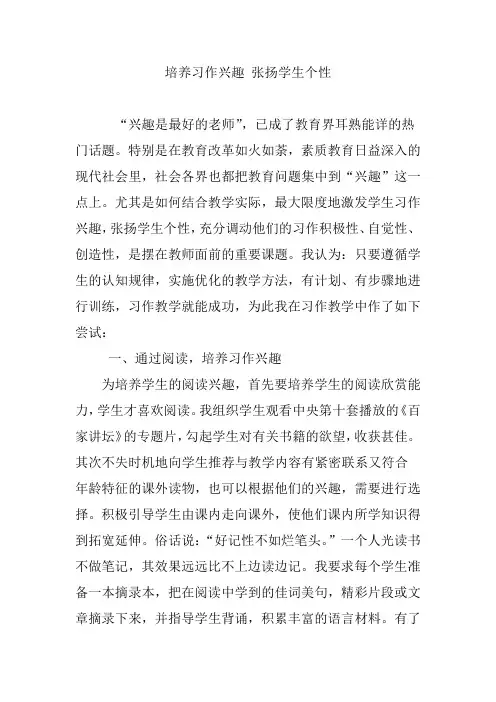 培养习作兴趣 张扬学生个性

“兴趣是最好的老师”，已成了教育界耳熟能详的热门话题。特别是在教育改革如火如荼，素质教育日益深入的现代社会里，社会各界也都把教育问题集中到“兴趣”这一点上。尤其是如何结合教学实际，最大限度地激发学生习作兴趣，张扬学生个性，充分调动他们的习作积极性、自觉性、创造性，是摆在教师面前的重要课题。我认为：只要遵循学生的认知规律，实施优化的教学方法，有计划、有步骤地进行训练，习作教学就能成功，为此我在习作教学中作了如下尝试：

一、通过阅读，培养习作兴趣

为培养学生的阅读兴趣，首先要培养学生的阅读欣赏能力，学生才喜欢阅读。我组织学生观看中央第十套播放的《百家讲坛》的专题片，勾起学生对有关书籍的欲望，收获甚佳。其次不失时机地向学生推荐与教学内容有紧密联系又符合年龄特征的课外读物，也可以根据他们的兴趣，需要进行选择。积极引导学生由课内走向课外，使他们课内所学知识得到拓宽延伸。俗话说：“好记性不如烂笔头。”一个人光读书不做笔记，其效果远远比不上边读边记。我要求每个学生准备一本摘录本，把在阅读中学到的佳词美句，精彩片段或文章摘录下来，并指导学生背诵，积累丰富的语言材料。有了